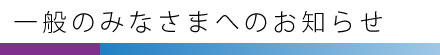 一般のみなさまへのお知らせ